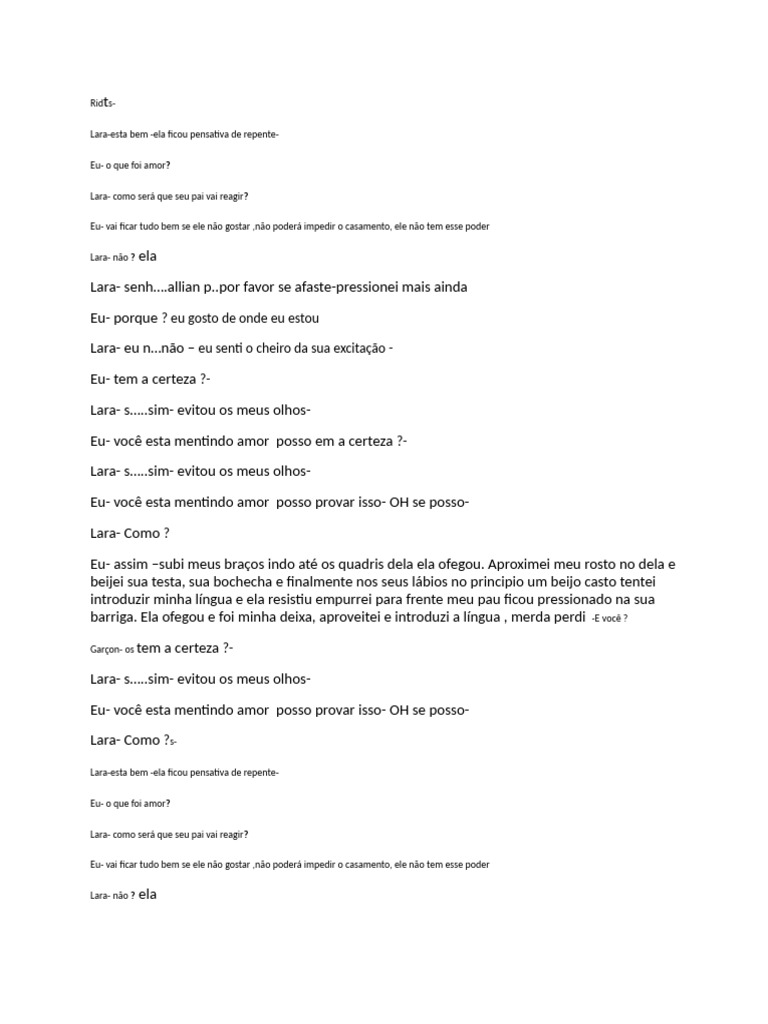 Ridts-

Lara-esta bem -ela ficou pensativa de repente-

Eu- o que foi amor?

Lara- como será que seu pai vai reagir?

Eu- vai ficar tudo bem se ele não gostar ,não poderá impedir o casamento, ele não tem esse poder

Lara- não ? ela

Lara- senh....allian p..por favor se afaste-pressionei mais ainda

Eu- porque ? eu gosto de onde eu estou

Lara- eu n...não – eu senti o cheiro da sua excitação -

Eu- tem a certeza ?-

Lara- s.....sim- evitou os meus olhos-

Eu- você esta mentindo amor posso em a certeza ?-

Lara- s.....sim- evitou os meus olhos-

Eu- você esta mentindo amor posso provar isso- OH se posso-

Lara- Como ?

Eu- assim –subi meus braços indo até os quadris dela ela ofegou. Aproximei meu rosto no dela e beijei sua testa, sua bochecha e finalmente nos seus lábios no principio um beijo casto tentei introduzir minha língua e ela resistiu empurrei para frente meu pau ficou pressionado na sua barriga. Ela ofegou e foi minha deixa, aproveitei e introduzi a língua , merda perdi -E você ?

Garçon- os tem a certeza ?-

Lara- s.....sim- evitou os meus olhos-

Eu- você esta mentindo amor posso provar isso- OH se posso-

Lara- Como ?s-

Lara-esta bem -ela ficou pensativa de repente-

Eu- o que foi amor?

Lara- como será que seu pai vai reagir?

Eu- vai ficar tudo bem se ele não gostar ,não poderá impedir o casamento, ele não tem esse poder

Lara- não ? ela